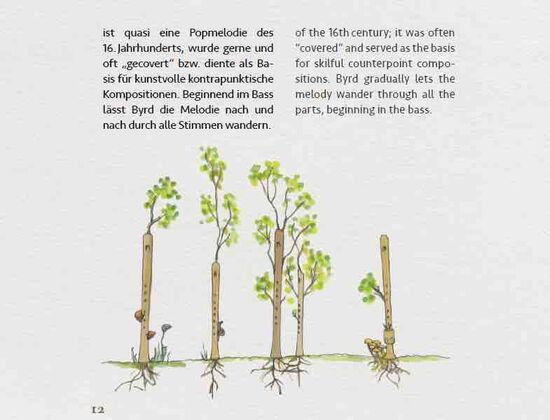 ist quasi eine Popmelodie des 16. Jahrhunderts, wurde gerne und oft „gecovert" bzw. diente als Basis für kunstvolle kontrapunktische Kompositionen. Beginnend im Bass lässt Byrd die Melodie nach und nach durch alle Stimmen wandern.

of the 16th century; it was often "covered" and served as the basis for skilful counterpoint compositions. Byrd gradually lets the melody wander through all the parts, beginning in the bass.

12